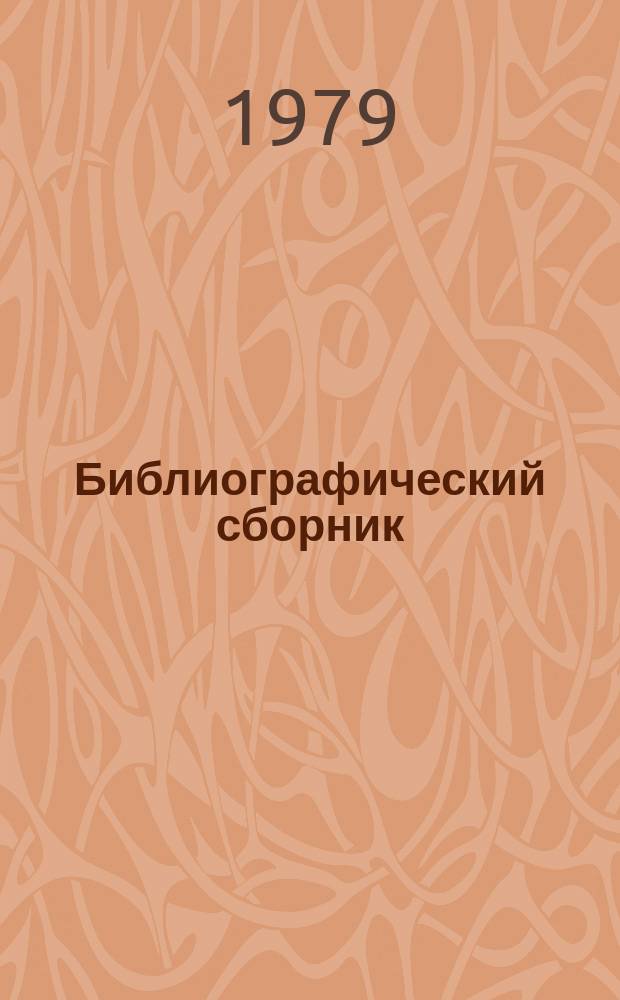 1979

Библиографический сборник